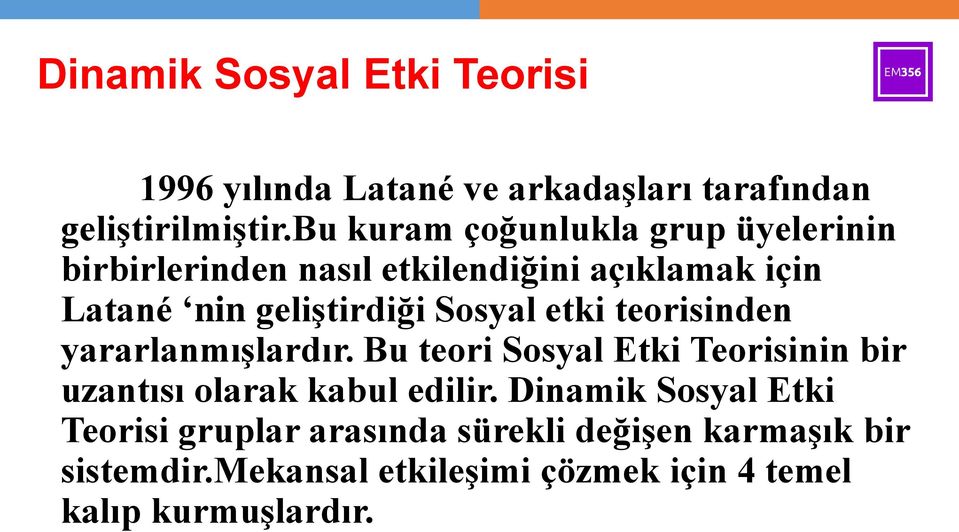 Dinamik Sosyal Etki Teorisi

EM356

1996 yılında Latané ve arkadaşları tarafından geliştirilmiştir.Bu kuram çoğunlukla grup üyelerinin birbirlerinden nasıl etkilendiğini açıklamak için Latané ‘nin geliştirdiği Sosyal etki teorisinden yararlanmışlardır. Bu teori Sosyal Etki Teorisinin bir uzantısı olarak kabul edilir. Dinamik Sosyal Etki Teorisi gruplar arasında sürekli değişen karmaşık bir sistemdir.Mekansal etkileşimi çözmek için 4 temel kalıp kurmuşlardır.